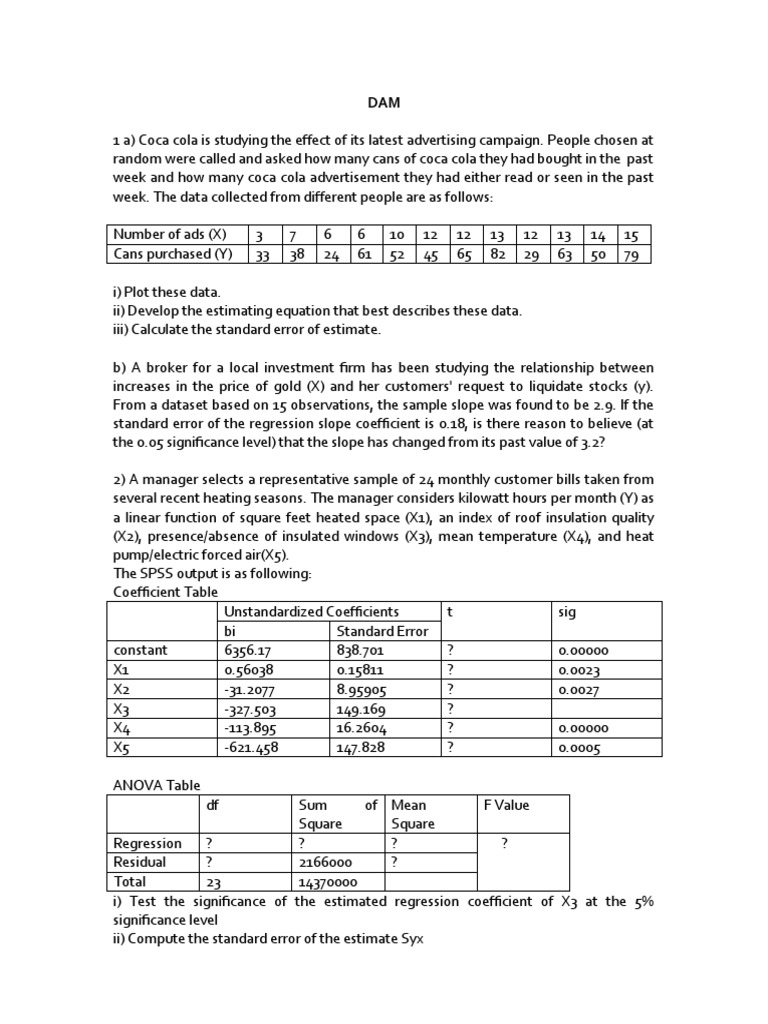 DAM

1 a) Coca cola is studying the effect of its latest advertising campaign. People chosen at random were called and asked how many cans of coca cola they had bought in the past week and how many coca cola advertisement they had either read or seen in the past week. The data collected from different people are as follows:

| Number of ads (X) | 3 | 7 | 6 | 6 | 10 | 12 | 12 | 13 | 12 | 13 | 14 | 15 |
|---|---|---|---|---|---|---|---|---|---|---|---|---|
| Cans purchased (Y) | 33 | 38 | 24 | 61 | 52 | 45 | 65 | 82 | 29 | 63 | 50 | 79 |

i) Plot these data.
ii) Develop the estimating equation that best describes these data.
iii) Calculate the standard error of estimate.

b) A broker for a local investment firm has been studying the relationship between increases in the price of gold (X) and her customers' request to liquidate stocks (y). From a dataset based on 15 observations, the sample slope was found to be 2.9. If the standard error of the regression slope coefficient is 0.18, is there reason to believe (at the 0.05 significance level) that the slope has changed from its past value of 3.2?

2) A manager selects a representative sample of 24 monthly customer bills taken from several recent heating seasons. The manager considers kilowatt hours per month (Y) as a linear function of square feet heated space (X1), an index of roof insulation quality (X2), presence/absence of insulated windows (X3), mean temperature (X4), and heat pump/electric forced air(X5).
The SPSS output is as following:
Coefficient Table

| | Unstandardized Coefficients | | t | sig |
|---|---|---|---|---|
| | bi | Standard Error | | |
| constant | 6356.17 | 838.701 | ? | 0.00000 |
| X1 | 0.56038 | 0.15811 | ? | 0.0023 |
| X2 | -31.2077 | 8.95905 | ? | 0.0027 |
| X3 | -327.503 | 149.169 | ? | |
| X4 | -113.895 | 16.2604 | ? | 0.00000 |
| X5 | -621.458 | 147.828 | ? | 0.0005 |

ANOVA Table

| | df | Sum of Square | Mean Square | F Value |
|---|---|---|---|---|
| Regression | ? | ? | ? | ? |
| Residual | ? | 2166000 | ? | |
| Total | 23 | 14370000 | | |

i) Test the significance of the estimated regression coefficient of X3 at the 5% significance level
ii) Compute the standard error of the estimate Syx